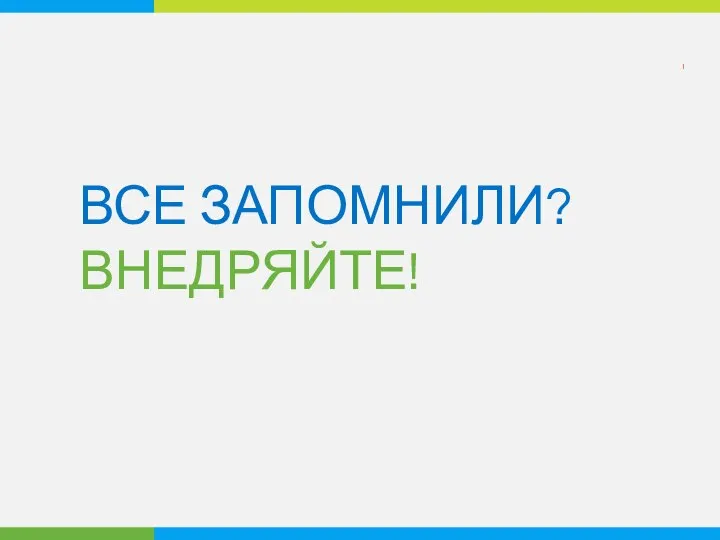 ВСЕ ЗАПОМНИЛИ?
ВНЕДРЯЙТЕ!